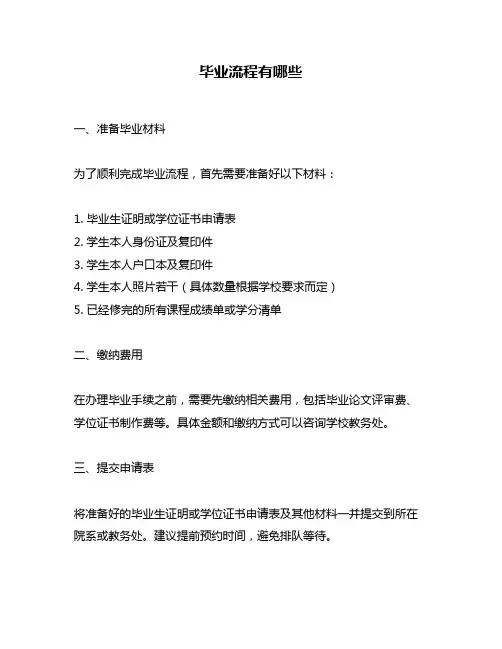 毕业流程有哪些

一、准备毕业材料

为了顺利完成毕业流程，首先需要准备好以下材料：

1. 毕业生证明或学位证书申请表
2. 学生本人身份证及复印件
3. 学生本人户口本及复印件
4. 学生本人照片若干（具体数量根据学校要求而定）
5. 已经修完的所有课程成绩单或学分清单

二、缴纳费用

在办理毕业手续之前，需要先缴纳相关费用，包括毕业论文评审费、学位证书制作费等。具体金额和缴纳方式可以咨询学校教务处。

三、提交申请表

将准备好的毕业生证明或学位证书申请表及其他材料一并提交到所在院系或教务处。建议提前预约时间，避免排队等待。